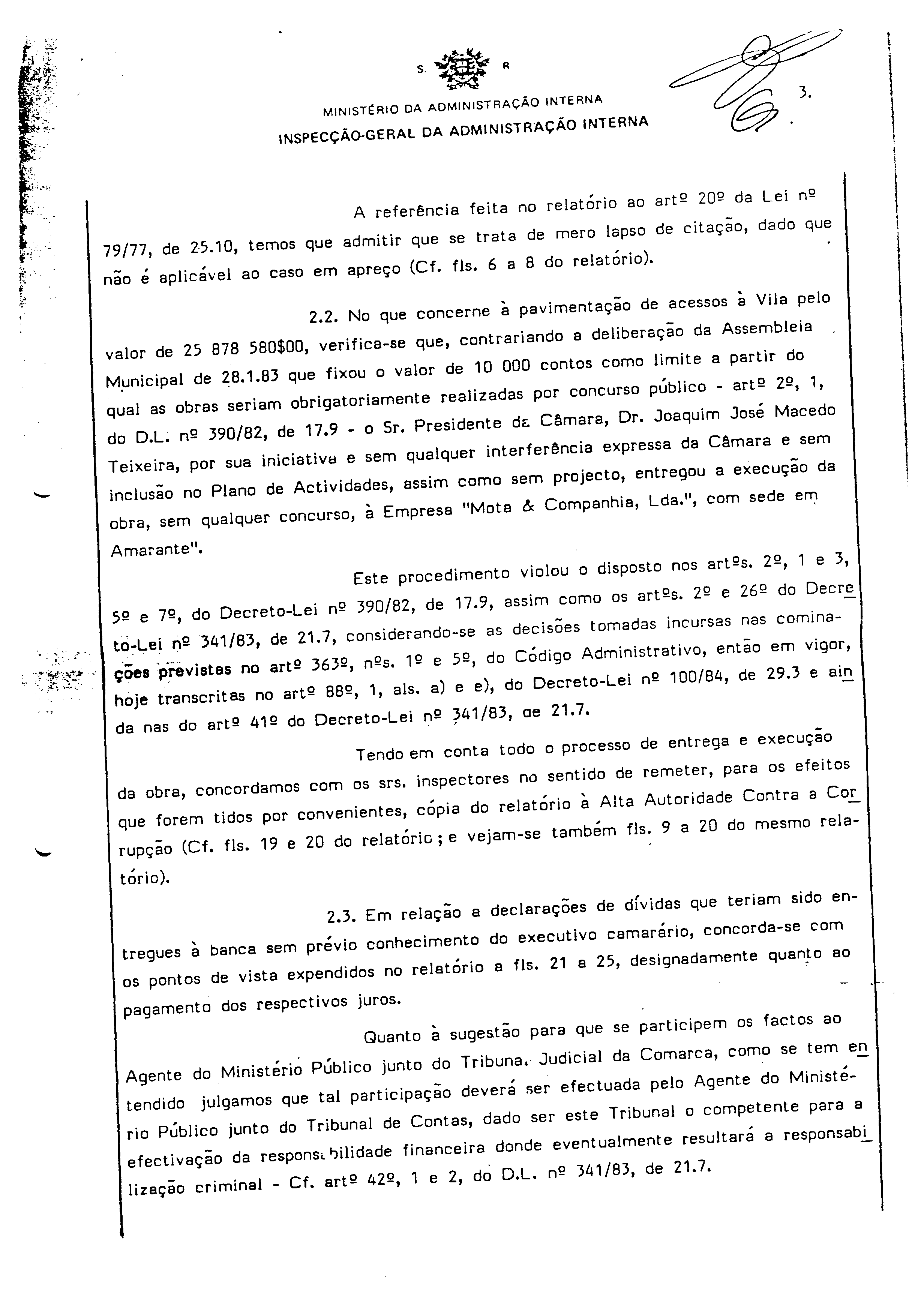 S. R

MINISTÉRIO DA ADMINISTRAÇÃO INTERNA
INSPECÇÃO-GERAL DA ADMINISTRAÇÃO INTERNA

3.

A referência feita no relatório ao artº 20º da Lei nº 79/77, de 25.10, temos que admitir que se trata de mero lapso de citação, dado que não é aplicável ao caso em apreço (Cf. fls. 6 a 8 do relatório).

2.2. No que concerne à pavimentação de acessos à Vila pelo valor de 25 878 580$00, verifica-se que, contrariando a deliberação da Assembleia Municipal de 28.1.83 que fixou o valor de 10 000 contos como limite a partir do qual as obras seriam obrigatoriamente realizadas por concurso público - artº 2º, 1, do D.L. nº 390/82, de 17.9 - o Sr. Presidente da Câmara, Dr. Joaquim José Macedo Teixeira, por sua iniciativa e sem qualquer interferência expressa da Câmara e sem inclusão no Plano de Actividades, assim como sem projecto, entregou a execução da obra, sem qualquer concurso, à Empresa "Mota & Companhia, Lda.", com sede em Amarante".

Este procedimento violou o disposto nos artºs. 2º, 1 e 3, 5º e 7º, do Decreto-Lei nº 390/82, de 17.9, assim como os artºs. 2º e 26º do Decreto-Lei nº 341/83, de 21.7, considerando-se as decisões tomadas incursas nas cominações previstas no artº 363º, nºs. 1º e 5º, do Código Administrativo, então em vigor, hoje transcritas no artº 88º, 1, als. a) e e), do Decreto-Lei nº 100/84, de 29.3 e ainda nas do artº 41º do Decreto-Lei nº 341/83, de 21.7.

Tendo em conta todo o processo de entrega e execução da obra, concordamos com os srs. inspectores no sentido de remeter, para os efeitos que forem tidos por convenientes, cópia do relatório à Alta Autoridade Contra a Corrupção (Cf. fls. 19 e 20 do relatório; e vejam-se também fls. 9 a 20 do mesmo relatório).

2.3. Em relação a declarações de dívidas que teriam sido entregues à banca sem prévio conhecimento do executivo camarário, concorda-se com os pontos de vista expendidos no relatório a fls. 21 a 25, designadamente quanto ao pagamento dos respectivos juros.

Quanto à sugestão para que se participem os factos ao Agente do Ministério Público junto do Tribunal Judicial da Comarca, como se tem entendido julgamos que tal participação deverá ser efectuada pelo Agente do Ministério Público junto do Tribunal de Contas, dado ser este Tribunal o competente para a efectivação da responsabilidade financeira donde eventualmente resultará a responsabilização criminal - Cf. artº 42º, 1 e 2, do D.L. nº 341/83, de 21.7.